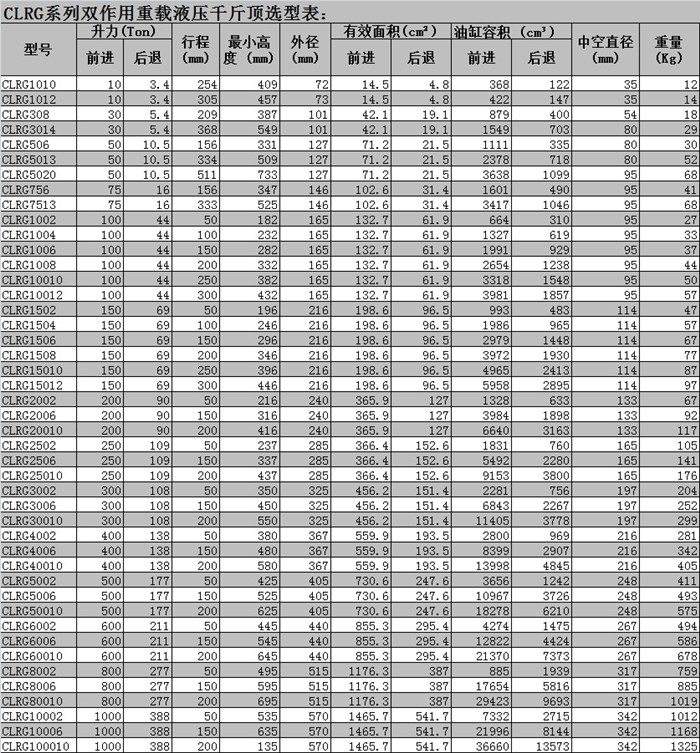 CLRG系列双作用重载液压千斤顶选型表：

| 型号 | 升力(Ton) 前进 | 升力(Ton) 后退 | 行程 (mm) | 最小高度 (mm) | 外径 (mm) | 有效面积(cm²) 前进 | 有效面积(cm²) 后退 | 油缸容积 (cm³) 前进 | 油缸容积 (cm³) 后退 | 中空直径 (mm) | 重量 (Kg) |
|---|---|---|---|---|---|---|---|---|---|---|---|
| CLRG1010 | 10 | 3.4 | 254 | 409 | 72 | 14.5 | 4.8 | 368 | 122 | 35 | 12 |
| CLRG1012 | 10 | 3.4 | 305 | 457 | 73 | 14.5 | 4.8 | 422 | 147 | 35 | 14 |
| CLRG308 | 30 | 5.4 | 209 | 387 | 101 | 42.1 | 19.1 | 879 | 400 | 54 | 18 |
| CLRG3014 | 30 | 5.4 | 368 | 549 | 101 | 42.1 | 19.1 | 1549 | 703 | 80 | 29 |
| CLRG506 | 50 | 10.5 | 156 | 331 | 127 | 71.2 | 21.5 | 1111 | 335 | 80 | 30 |
| CLRG5013 | 50 | 10.5 | 334 | 509 | 127 | 71.2 | 21.5 | 2378 | 718 | 80 | 52 |
| CLRG5020 | 50 | 10.5 | 511 | 733 | 127 | 71.2 | 21.5 | 3638 | 1099 | 95 | 68 |
| CLRG756 | 75 | 16 | 156 | 347 | 146 | 102.6 | 31.4 | 1601 | 490 | 95 | 41 |
| CLRG7513 | 75 | 16 | 333 | 525 | 146 | 102.6 | 31.4 | 3417 | 1046 | 95 | 68 |
| CLRG1002 | 100 | 44 | 50 | 182 | 165 | 132.7 | 61.9 | 664 | 310 | 95 | 27 |
| CLRG1004 | 100 | 44 | 100 | 232 | 165 | 132.7 | 61.9 | 1327 | 619 | 95 | 33 |
| CLRG1006 | 100 | 44 | 150 | 282 | 165 | 132.7 | 61.9 | 1991 | 929 | 95 | 37 |
| CLRG1008 | 100 | 44 | 200 | 332 | 165 | 132.7 | 61.9 | 2654 | 1238 | 95 | 44 |
| CLRG10010 | 100 | 44 | 250 | 382 | 165 | 132.7 | 61.9 | 3318 | 1548 | 95 | 50 |
| CLRG10012 | 100 | 44 | 300 | 432 | 165 | 132.7 | 61.9 | 3981 | 1857 | 95 | 57 |
| CLRG1502 | 150 | 69 | 50 | 196 | 216 | 198.6 | 96.5 | 993 | 483 | 114 | 47 |
| CLRG1504 | 150 | 69 | 100 | 246 | 216 | 198.6 | 96.5 | 1986 | 965 | 114 | 57 |
| CLRG1506 | 150 | 69 | 150 | 296 | 216 | 198.6 | 96.5 | 2979 | 1448 | 114 | 67 |
| CLRG1508 | 150 | 69 | 200 | 346 | 216 | 198.6 | 96.5 | 3972 | 1930 | 114 | 77 |
| CLRG15010 | 150 | 69 | 250 | 396 | 216 | 198.6 | 96.5 | 4965 | 2413 | 114 | 87 |
| CLRG15012 | 150 | 69 | 300 | 446 | 216 | 198.6 | 96.5 | 5958 | 2895 | 114 | 97 |
| CLRG2002 | 200 | 90 | 50 | 216 | 240 | 365.9 | 127 | 1328 | 633 | 133 | 67 |
| CLRG2006 | 200 | 90 | 150 | 316 | 240 | 365.9 | 127 | 3984 | 1898 | 133 | 92 |
| CLRG20010 | 200 | 90 | 200 | 416 | 240 | 365.9 | 127 | 6640 | 3163 | 133 | 117 |
| CLRG2502 | 250 | 109 | 50 | 237 | 285 | 366.4 | 152.6 | 1831 | 760 | 165 | 105 |
| CLRG2506 | 250 | 109 | 150 | 337 | 285 | 366.4 | 152.6 | 5492 | 2280 | 165 | 141 |
| CLRG25010 | 250 | 109 | 200 | 437 | 285 | 366.4 | 152.6 | 9153 | 3800 | 165 | 176 |
| CLRG3002 | 300 | 108 | 50 | 350 | 325 | 456.2 | 151.4 | 2281 | 756 | 197 | 204 |
| CLRG3006 | 300 | 108 | 150 | 450 | 325 | 456.2 | 151.4 | 6843 | 2267 | 197 | 252 |
| CLRG30010 | 300 | 108 | 200 | 550 | 325 | 456.2 | 151.4 | 11405 | 3778 | 197 | 299 |
| CLRG4002 | 400 | 138 | 50 | 380 | 367 | 559.9 | 193.5 | 2800 | 969 | 216 | 281 |
| CLRG4006 | 400 | 138 | 150 | 480 | 367 | 559.9 | 193.5 | 8399 | 2907 | 216 | 342 |
| CLRG40010 | 400 | 138 | 200 | 580 | 367 | 559.9 | 193.5 | 13998 | 4845 | 216 | 405 |
| CLRG5002 | 500 | 177 | 50 | 425 | 405 | 730.6 | 247.6 | 3656 | 1242 | 248 | 411 |
| CLRG5006 | 500 | 177 | 150 | 525 | 405 | 730.6 | 247.6 | 10967 | 3726 | 248 | 493 |
| CLRG50010 | 500 | 177 | 200 | 625 | 405 | 730.6 | 247.6 | 18278 | 6210 | 248 | 575 |
| CLRG6002 | 600 | 211 | 50 | 445 | 440 | 855.3 | 295.4 | 4274 | 1475 | 267 | 494 |
| CLRG6006 | 600 | 211 | 150 | 545 | 440 | 855.3 | 295.4 | 12822 | 4424 | 267 | 586 |
| CLRG60010 | 600 | 211 | 200 | 645 | 440 | 855.3 | 295.4 | 21370 | 7373 | 267 | 678 |
| CLRG8002 | 800 | 277 | 50 | 495 | 515 | 1176.3 | 387 | 885 | 1939 | 317 | 759 |
| CLRG8006 | 800 | 277 | 150 | 595 | 515 | 1176.3 | 387 | 17654 | 5816 | 317 | 885 |
| CLRG80010 | 800 | 277 | 200 | 695 | 515 | 1176.3 | 387 | 29423 | 9693 | 317 | 1019 |
| CLRG10002 | 1000 | 388 | 50 | 535 | 570 | 1465.7 | 541.7 | 7332 | 2715 | 342 | 1012 |
| CLRG10006 | 1000 | 388 | 150 | 635 | 570 | 1465.7 | 541.7 | 21996 | 8144 | 342 | 1169 |
| CLRG100010 | 1000 | 388 | 200 | 135 | 570 | 1465.7 | 541.7 | 36660 | 13573 | 342 | 1325 |